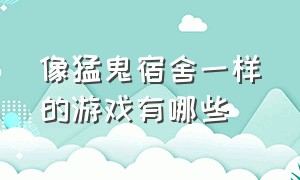 像猛鬼宿舍一样的游戏有哪些